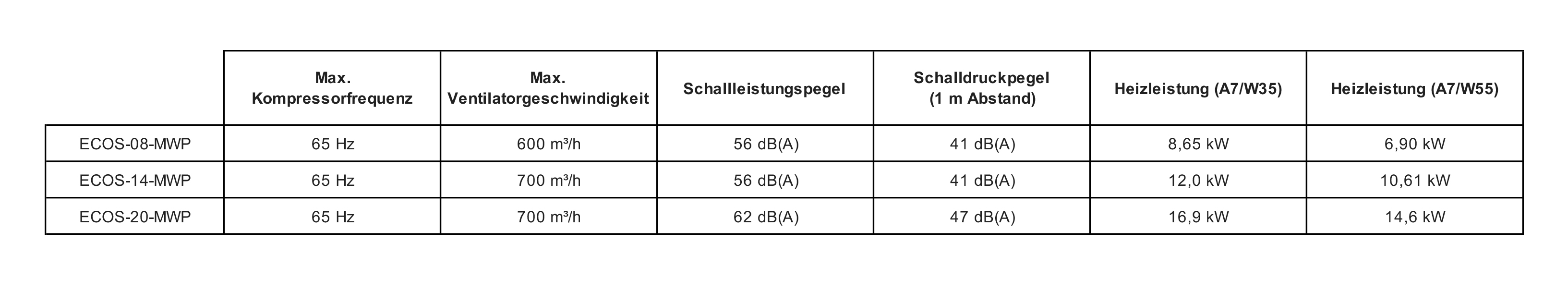 |  | Max. Kompressorfrequenz | Max. Ventilatorgeschwindigkeit | Schallleistungspegel | Schalldruckpegel (1 m Abstand) | Heizleistung (A7/W35) | Heizleistung (A7/W55) |
|---|---|---|---|---|---|---|
| ECOS-08-MWP | 65 Hz | 600 m³/h | 56 dB(A) | 41 dB(A) | 8,65 kW | 6,90 kW |
| ECOS-14-MWP | 65 Hz | 700 m³/h | 56 dB(A) | 41 dB(A) | 12,0 kW | 10,61 kW |
| ECOS-20-MWP | 65 Hz | 700 m³/h | 62 dB(A) | 47 dB(A) | 16,9 kW | 14,6 kW |